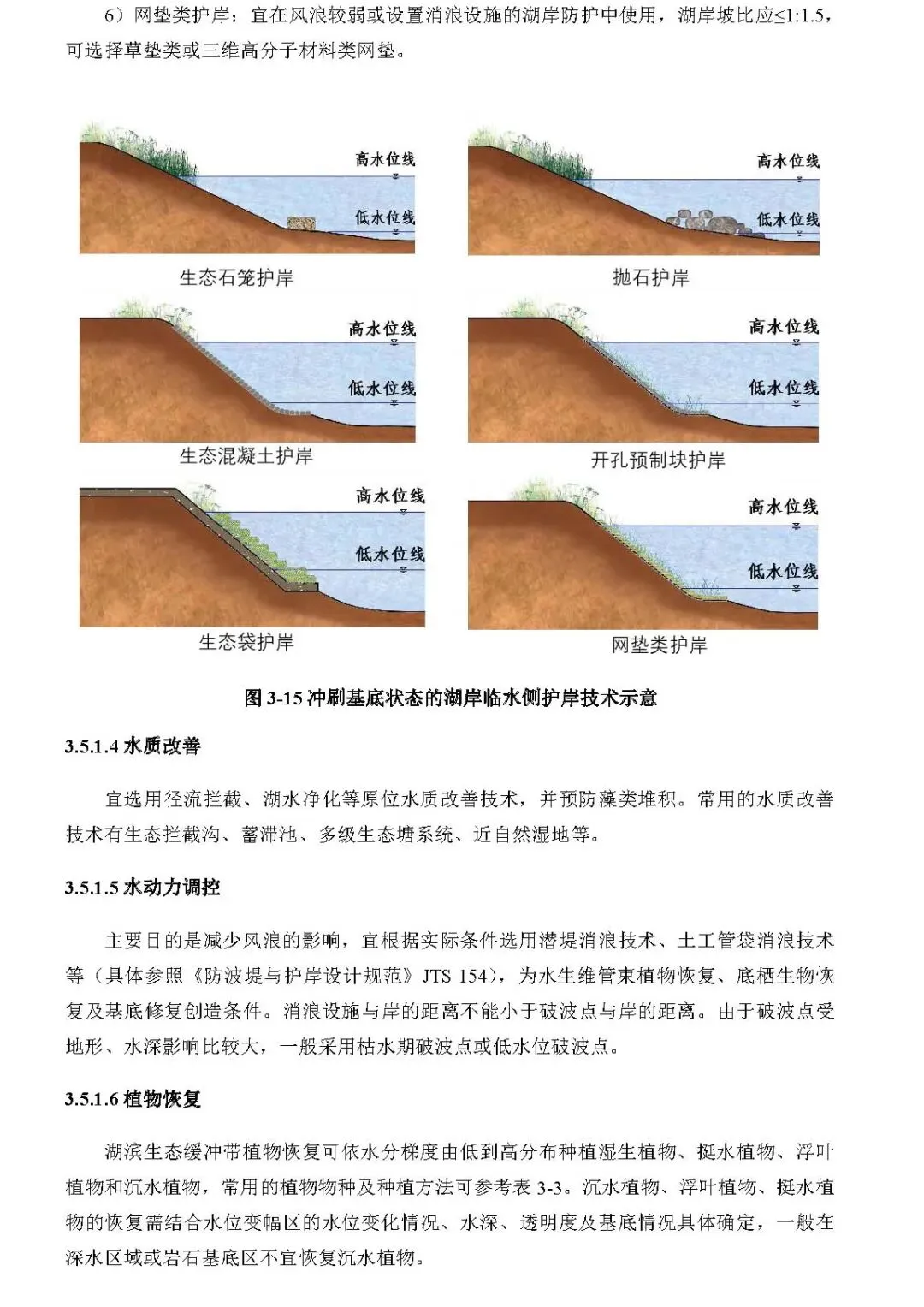 6）网垫类护岸：宜在风浪较弱或设置消浪设施的湖岸防护中使用，湖岸坡比应≤1:1.5，可选择草垫类或三维高分子材料类网垫。

高水位线

低水位线

生态石笼护岸

高水位线

低水位线

抛石护岸

高水位线

低水位线

生态混凝土护岸

高水位线

低水位线

开孔预制块护岸

高水位线

低水位线

生态袋护岸

高水位线

低水位线

网垫类护岸

图 3-15 冲刷基底状态的湖岸临水侧护岸技术示意

3.5.1.4 水质改善

宜选用径流拦截、湖水净化等原位水质改善技术，并预防藻类堆积。常用的水质改善技术有生态拦截沟、蓄滞池、多级生态塘系统、近自然湿地等。

3.5.1.5 水动力调控

主要目的是减少风浪的影响，宜根据实际条件选用潜堤消浪技术、土工管袋消浪技术等（具体参照《防波堤与护岸设计规范》JTS 154），为水生维管束植物恢复、底栖生物恢复及基底修复创造条件。消浪设施与岸的距离不能小于破波点与岸的距离。由于破波点受地形、水深影响比较大，一般采用枯水期破波点或低水位破波点。

3.5.1.6 植物恢复

湖滨生态缓冲带植物恢复可依水分梯度由低到高分布种植湿生植物、挺水植物、浮叶植物和沉水植物，常用的植物物种及种植方法可参考表 3-3。沉水植物、浮叶植物、挺水植物的恢复需结合水位变幅区的水位变化情况、水深、透明度及基底情况具体确定，一般在深水区域或岩石基底区不宜恢复沉水植物。